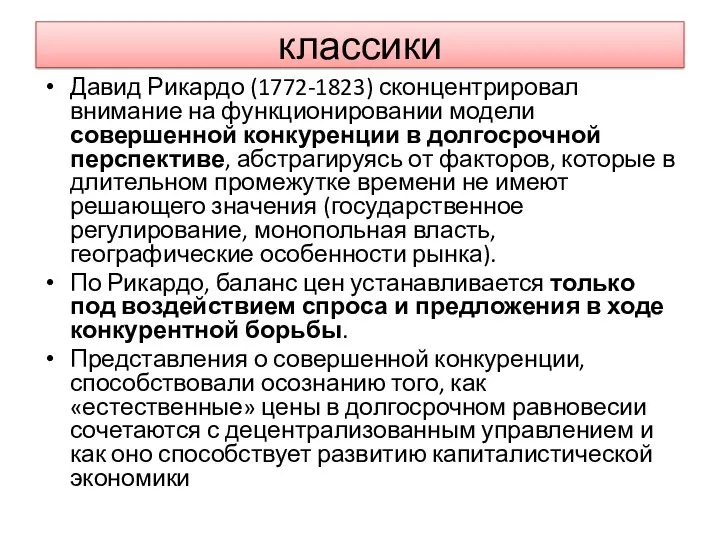 классики

• Давид Рикардо (1772-1823) сконцентрировал внимание на функционировании модели совершенной конкуренции в долгосрочной перспективе, абстрагируясь от факторов, которые в длительном промежутке времени не имеют решающего значения (государственное регулирование, монопольная власть, географические особенности рынка).
• По Рикардо, баланс цен устанавливается только под воздействием спроса и предложения в ходе конкурентной борьбы.
• Представления о совершенной конкуренции, способствовали осознанию того, как «естественные» цены в долгосрочном равновесии сочетаются с децентрализованным управлением и как оно способствует развитию капиталистической экономики